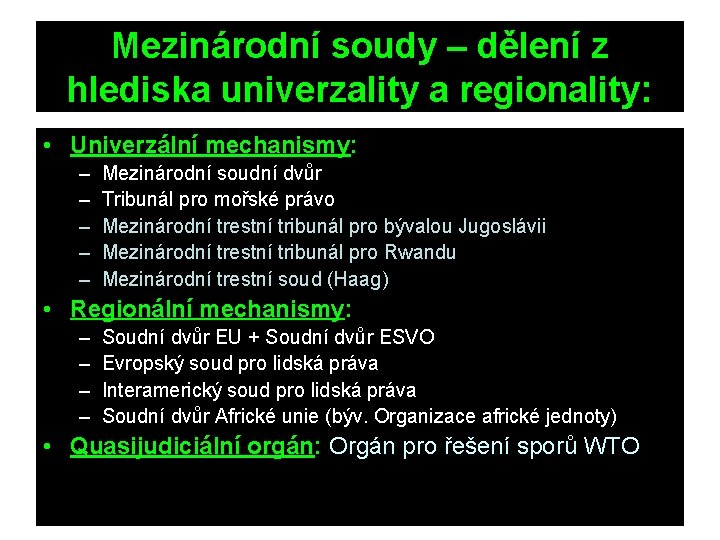 Mezinárodní soudy – dělení z hlediska univerzality a regionality:

• Univerzální mechanismy:
– Mezinárodní soudní dvůr
– Tribunál pro mořské právo
– Mezinárodní trestní tribunál pro bývalou Jugoslávii
– Mezinárodní trestní tribunál pro Rwandu
– Mezinárodní trestní soud (Haag)

• Regionální mechanismy:
– Soudní dvůr EU + Soudní dvůr ESVO
– Evropský soud pro lidská práva
– Interamerický soud pro lidská práva
– Soudní dvůr Africké unie (býv. Organizace africké jednoty)

• Quasijudiciální orgán: Orgán pro řešení sporů WTO